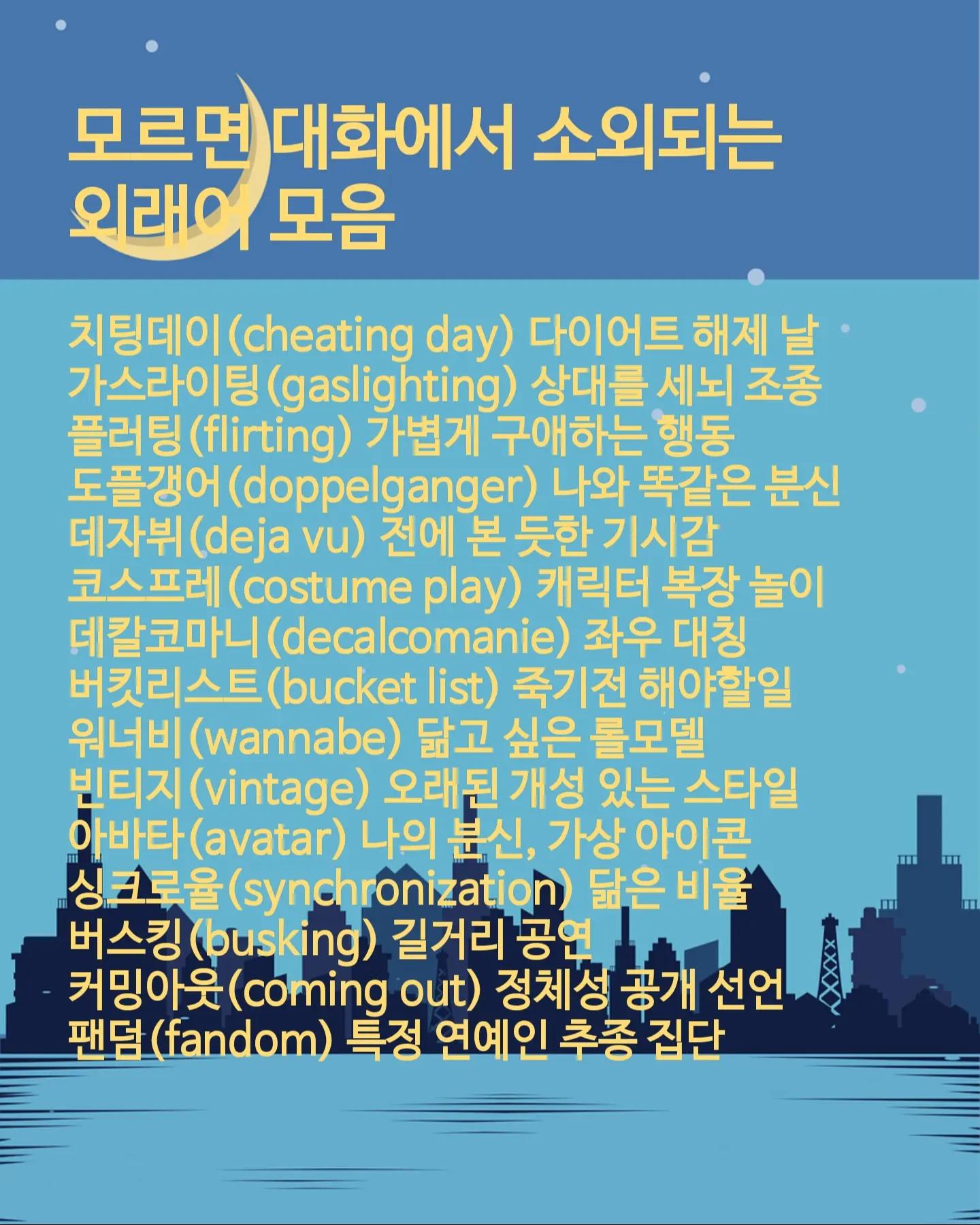 모르면 대화에서 소외되는 외래어 모음

치팅데이(cheating day) 다이어트 해제 날
가스라이팅(gaslighting) 상대를 세뇌 조종
플러팅(flirting) 가볍게 구애하는 행동
도플갱어(doppelganger) 나와 똑같은 분신
데자뷔(deja vu) 전에 본 듯한 기시감
코스프레(costume play) 캐릭터 복장 놀이
데칼코마니(decalcomanie) 좌우 대칭
버킷리스트(bucket list) 죽기전 해야할일
워너비(wannabe) 닮고 싶은 롤모델
빈티지(vintage) 오래된 개성 있는 스타일
아바타(avatar) 나의 분신, 가상 아이콘
싱크로율(synchronization) 닮은 비율
버스킹(busking) 길거리 공연
커밍아웃(coming out) 정체성 공개 선언
팬덤(fandom) 특정 연예인 추종 집단